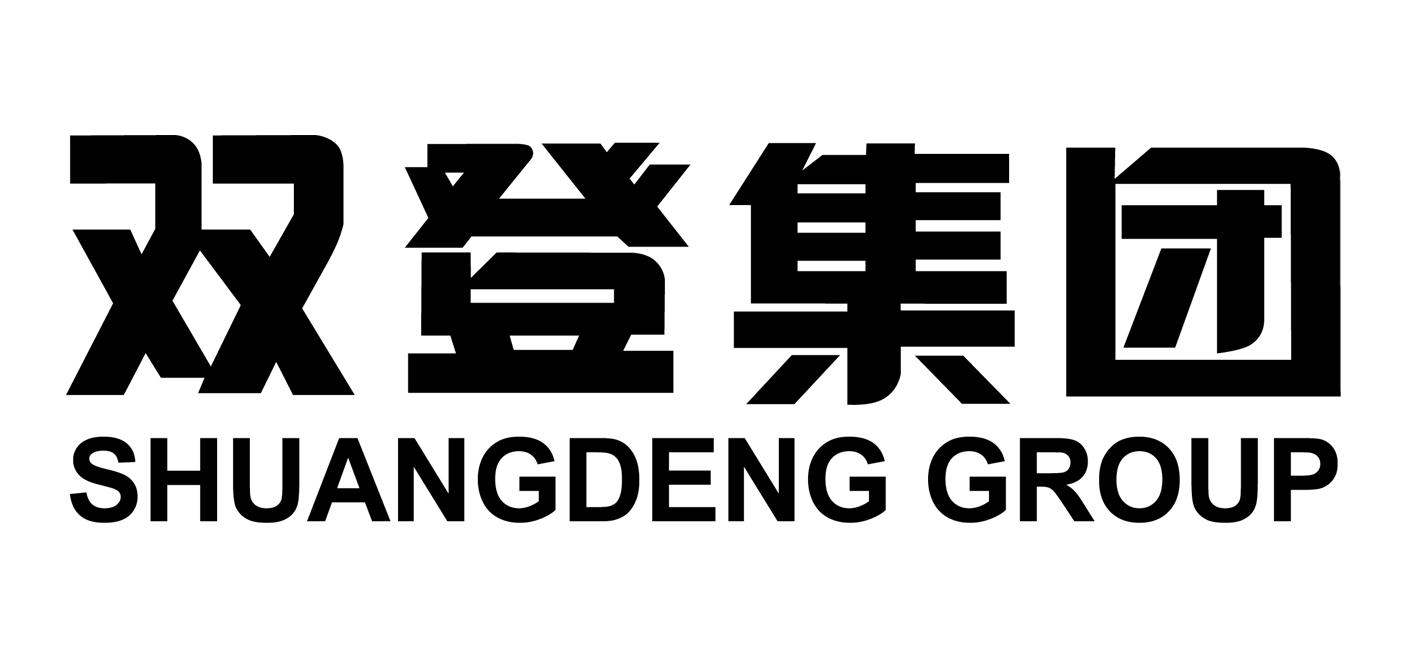 双登集团
SHUANGDENG GROUP